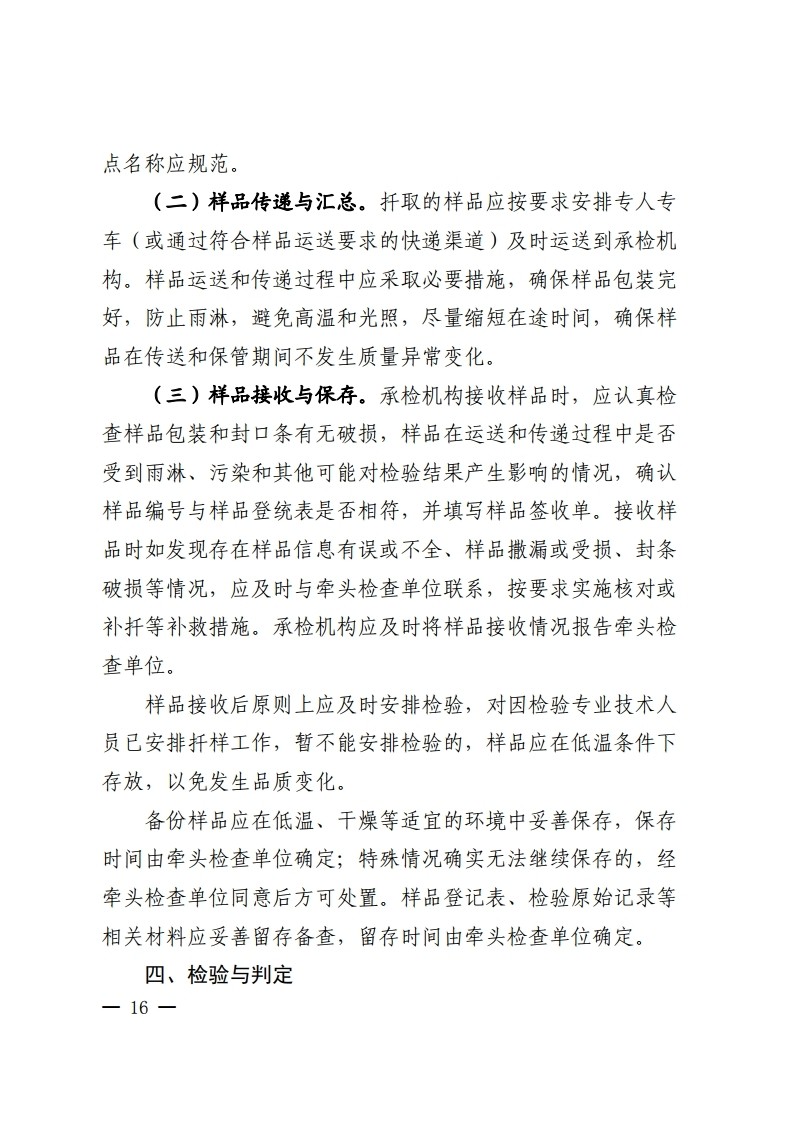 点名称应规范。

（二）样品传递与汇总。扦取的样品应按要求安排专人专车（或通过符合样品运送要求的快递渠道）及时运送到承检机构。样品运送和传递过程中应采取必要措施，确保样品包装完好，防止雨淋，避免高温和光照，尽量缩短在途时间，确保样品在传送和保管期间不发生质量异常变化。

（三）样品接收与保存。承检机构接收样品时，应认真检查样品包装和封口条有无破损，样品在运送和传递过程中是否受到雨淋、污染和其他可能对检验结果产生影响的情况，确认样品编号与样品登统表是否相符，并填写样品签收单。接收样品时如发现存在样品信息有误或不全、样品撒漏或受损、封条破损等情况，应及时与牵头检查单位联系，按要求实施核对或补扦等补救措施。承检机构应及时将样品接收情况报告牵头检查单位。

样品接收后原则上应及时安排检验，对因检验专业技术人员已安排扦样工作，暂不能安排检验的，样品应在低温条件下存放，以免发生品质变化。

备份样品应在低温、干燥等适宜的环境中妥善保存，保存时间由牵头检查单位确定；特殊情况确实无法继续保存的，经牵头检查单位同意后方可处置。样品登记表、检验原始记录等相关材料应妥善留存备查，留存时间由牵头检查单位确定。

四、检验与判定

— 16 —